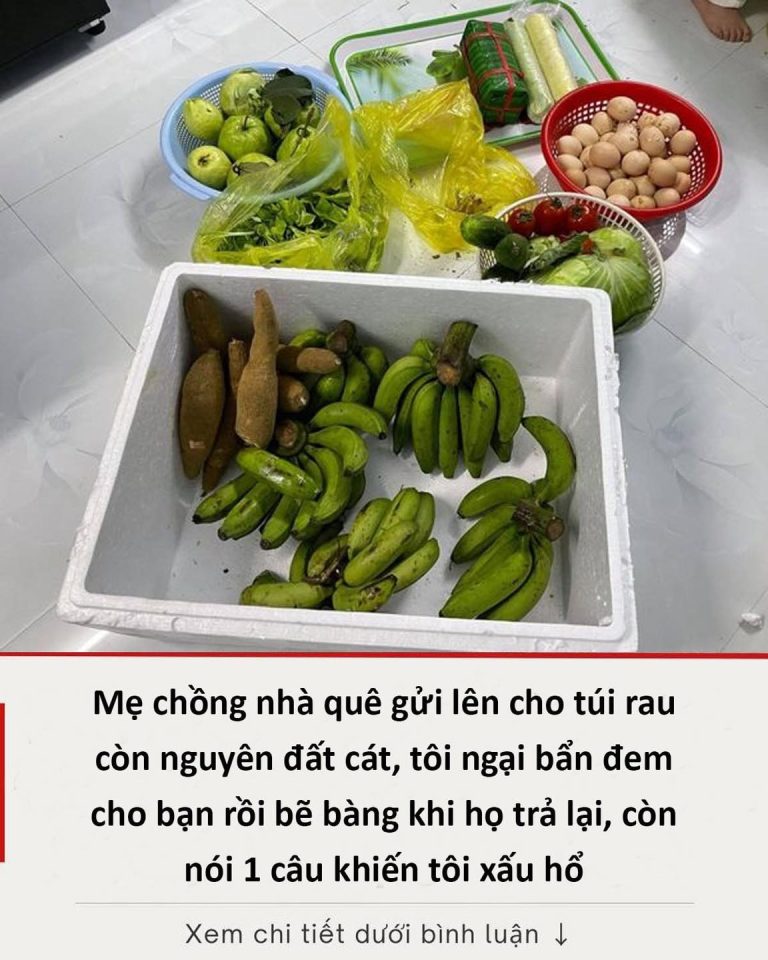 Mẹ chồng nhà quê gửi lên cho túi rau còn nguyên đất cát, tôi ngại bẩn đem cho bạn rồi bẽ bàng khi họ trả lại, còn nói 1 câu khiến tôi xấu hổ

Xem chi tiết dưới bình luận ↓